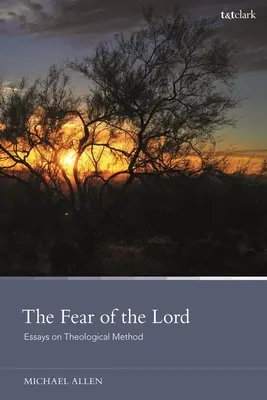 t&tclark

The Fear of the Lord

Essays on Theological Method

MICHAEL ALLEN